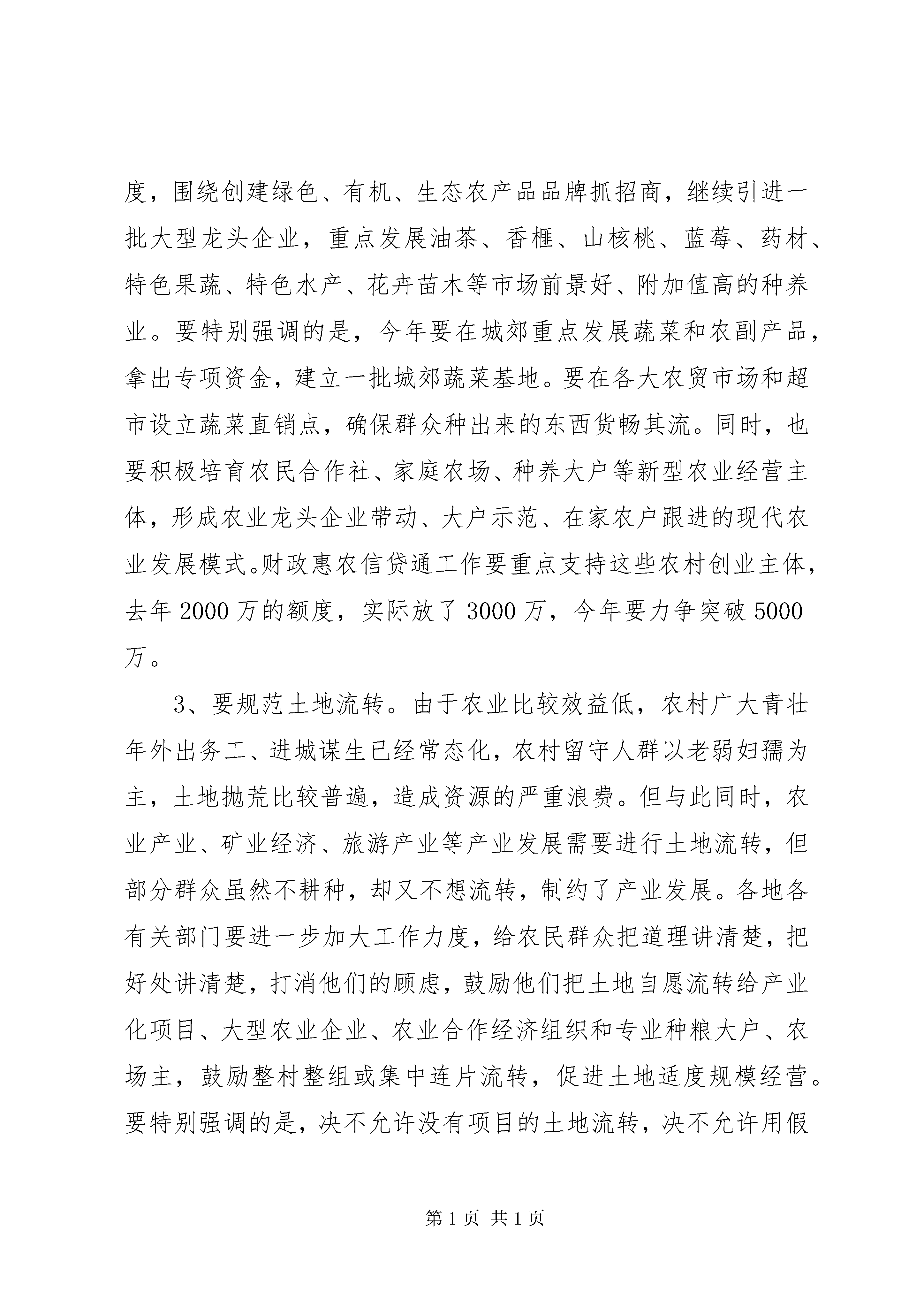 度，围绕创建绿色、有机、生态农产品品牌抓招商，继续引进一批大型龙头企业，重点发展油茶、香榧、山核桃、蓝莓、药材、特色果蔬、特色水产、花卉苗木等市场前景好、附加值高的种养业。要特别强调的是，今年要在城郊重点发展蔬菜和农副产品，拿出专项资金，建立一批城郊蔬菜基地。要在各大农贸市场和超市设立蔬菜直销点，确保群众种出来的东西货畅其流。同时，也要积极培育农民合作社、家庭农场、种养大户等新型农业经营主体，形成农业龙头企业带动、大户示范、在家农户跟进的现代农业发展模式。财政惠农信贷通工作要重点支持这些农村创业主体，去年2000万的额度，实际放了3000万，今年要力争突破5000万。

3、要规范土地流转。由于农业比较效益低，农村广大青壮年外出务工、进城谋生已经常态化，农村留守人群以老弱妇孺为主，土地抛荒比较普遍，造成资源的严重浪费。但与此同时，农业产业、矿业经济、旅游产业等产业发展需要进行土地流转，但部分群众虽然不耕种，却又不想流转，制约了产业发展。各地各有关部门要进一步加大工作力度，给农民群众把道理讲清楚，把好处讲清楚，打消他们的顾虑，鼓励他们把土地自愿流转给产业化项目、大型农业企业、农业合作经济组织和专业种粮大户、农场主，鼓励整村整组或集中连片流转，促进土地适度规模经营。要特别强调的是，决不允许没有项目的土地流转，决不允许用假

第1页 共1页